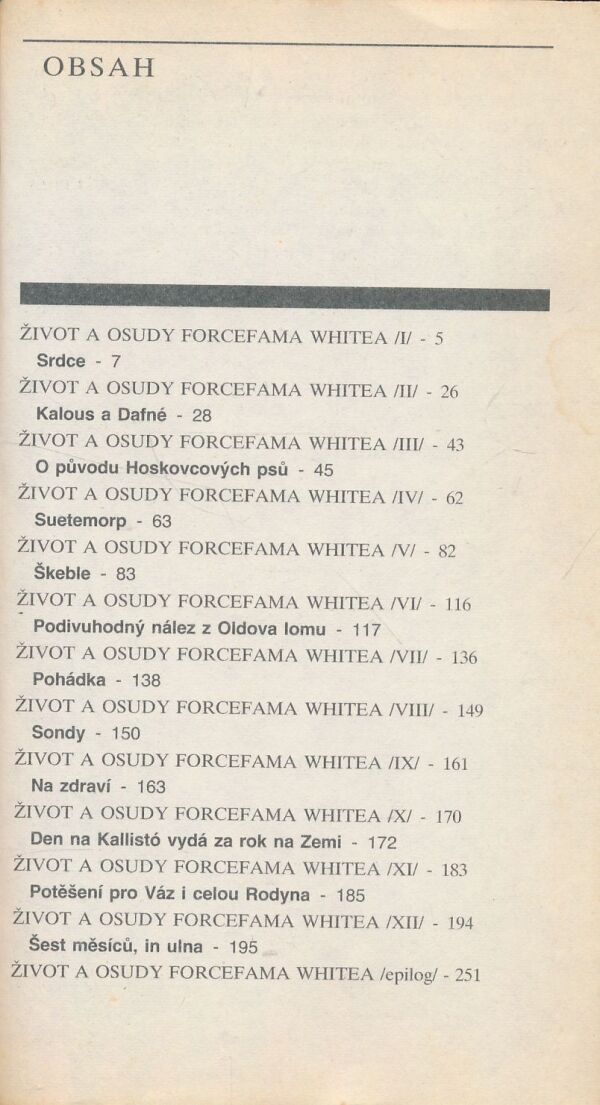 OBSAH

ŽIVOT A OSUDY FORCEFAMA WHITEA /I/ - 5
Srdce - 7
ŽIVOT A OSUDY FORCEFAMA WHITEA /II/ - 26
Kalous a Dafné - 28
ŽIVOT A OSUDY FORCEFAMA WHITEA /III/ - 43
O původu Hoskovcových psů - 45
ŽIVOT A OSUDY FORCEFAMA WHITEA /IV/ - 62
Suetemorp - 63
ŽIVOT A OSUDY FORCEFAMA WHITEA /V/ - 82
Škeble - 83
ŽIVOT A OSUDY FORCEFAMA WHITEA /VI/ - 116
Podivuhodný nález z Oldova lomu - 117
ŽIVOT A OSUDY FORCEFAMA WHITEA /VII/ - 136
Pohádka - 138
ŽIVOT A OSUDY FORCEFAMA WHITEA /VIII/ - 149
Sondy - 150
ŽIVOT A OSUDY FORCEFAMA WHITEA /IX/ - 161
Na zdraví - 163
ŽIVOT A OSUDY FORCEFAMA WHITEA /X/ - 170
Den na Kallistó vydá za rok na Zemi - 172
ŽIVOT A OSUDY FORCEFAMA WHITEA /XI/ - 183
Potěšení pro Váz i celou Rodyna - 185
ŽIVOT A OSUDY FORCEFAMA WHITEA /XII/ - 194
Šest měsíců, in ulna - 195
ŽIVOT A OSUDY FORCEFAMA WHITEA /epilog/ - 251